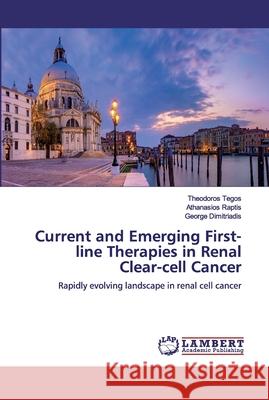 Theodoros Tegos
Athanasios Raptis
George Dimitriadis

Current and Emerging First-line Therapies in Renal Clear-cell Cancer

Rapidly evolving landscape in renal cell cancer

LAP LAMBERT Academic Publishing

Kraina Książek